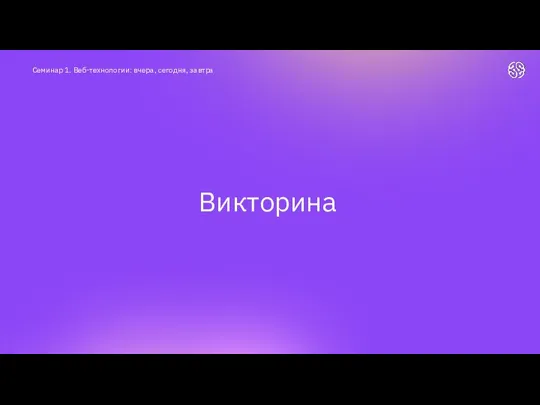 Семинар 1. Веб-технологии: вчера, сегодня, завтра

Викторина